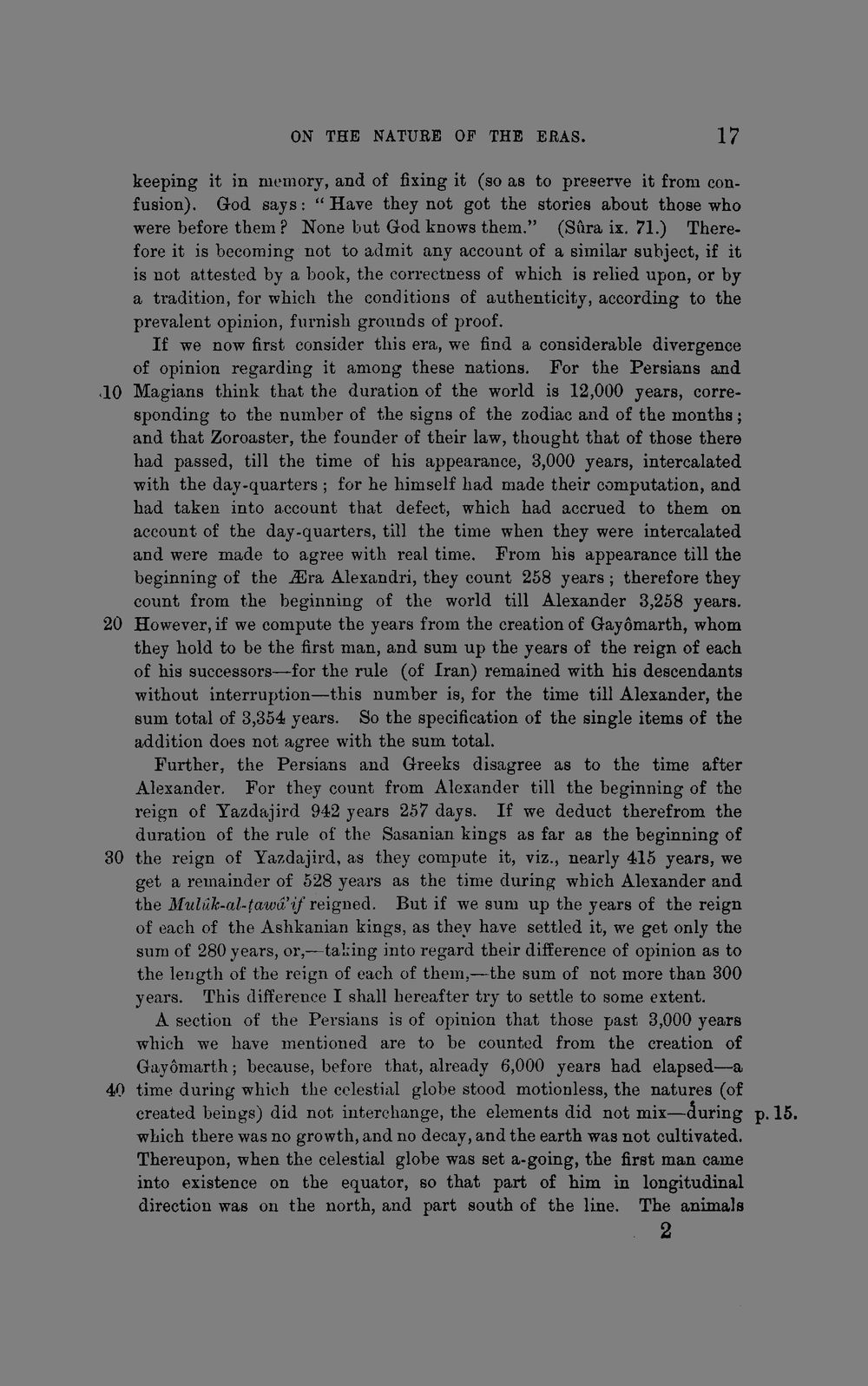 ON THE NATURE OF THE ERAS. 17

keeping it in memory, and of fixing it (so as to preserve it from confusion). God says: "Have they not got the stories about those who were before them? None but God knows them." (Sûra ix. 71.) Therefore it is becoming not to admit any account of a similar subject, if it is not attested by a book, the correctness of which is relied upon, or by a tradition, for which the conditions of authenticity, according to the prevalent opinion, furnish grounds of proof.

If we now first consider this era, we find a considerable divergence of opinion regarding it among these nations. For the Persians and 10 Magians think that the duration of the world is 12,000 years, corresponding to the number of the signs of the zodiac and of the months; and that Zoroaster, the founder of their law, thought that of those there had passed, till the time of his appearance, 3,000 years, intercalated with the day-quarters; for he himself had made their computation, and had taken into account that defect, which had accrued to them on account of the day-quarters, till the time when they were intercalated and were made to agree with real time. From his appearance till the beginning of the Æra Alexandri, they count 258 years; therefore they count from the beginning of the world till Alexander 3,258 years. 20 However, if we compute the years from the creation of Gayômarth, whom they hold to be the first man, and sum up the years of the reign of each of his successors—for the rule (of Iran) remained with his descendants without interruption—this number is, for the time till Alexander, the sum total of 3,354 years. So the specification of the single items of the addition does not agree with the sum total.

Further, the Persians and Greeks disagree as to the time after Alexander. For they count from Alexander till the beginning of the reign of Yazdajird 942 years 257 days. If we deduct therefrom the duration of the rule of the Sasanian kings as far as the beginning of 30 the reign of Yazdajird, as they compute it, viz., nearly 415 years, we get a remainder of 528 years as the time during which Alexander and the Mulûk-al-ṭawâ'if reigned. But if we sum up the years of the reign of each of the Ashkanian kings, as they have settled it, we get only the sum of 280 years, or,—taking into regard their difference of opinion as to the length of the reign of each of them,—the sum of not more than 300 years. This difference I shall hereafter try to settle to some extent.

A section of the Persians is of opinion that those past 3,000 years which we have mentioned are to be counted from the creation of Gayômarth; because, before that, already 6,000 years had elapsed—a 40 time during which the celestial globe stood motionless, the natures (of created beings) did not interchange, the elements did not mix—during p. 15. which there was no growth, and no decay, and the earth was not cultivated. Thereupon, when the celestial globe was set a-going, the first man came into existence on the equator, so that part of him in longitudinal direction was on the north, and part south of the line. The animals

2